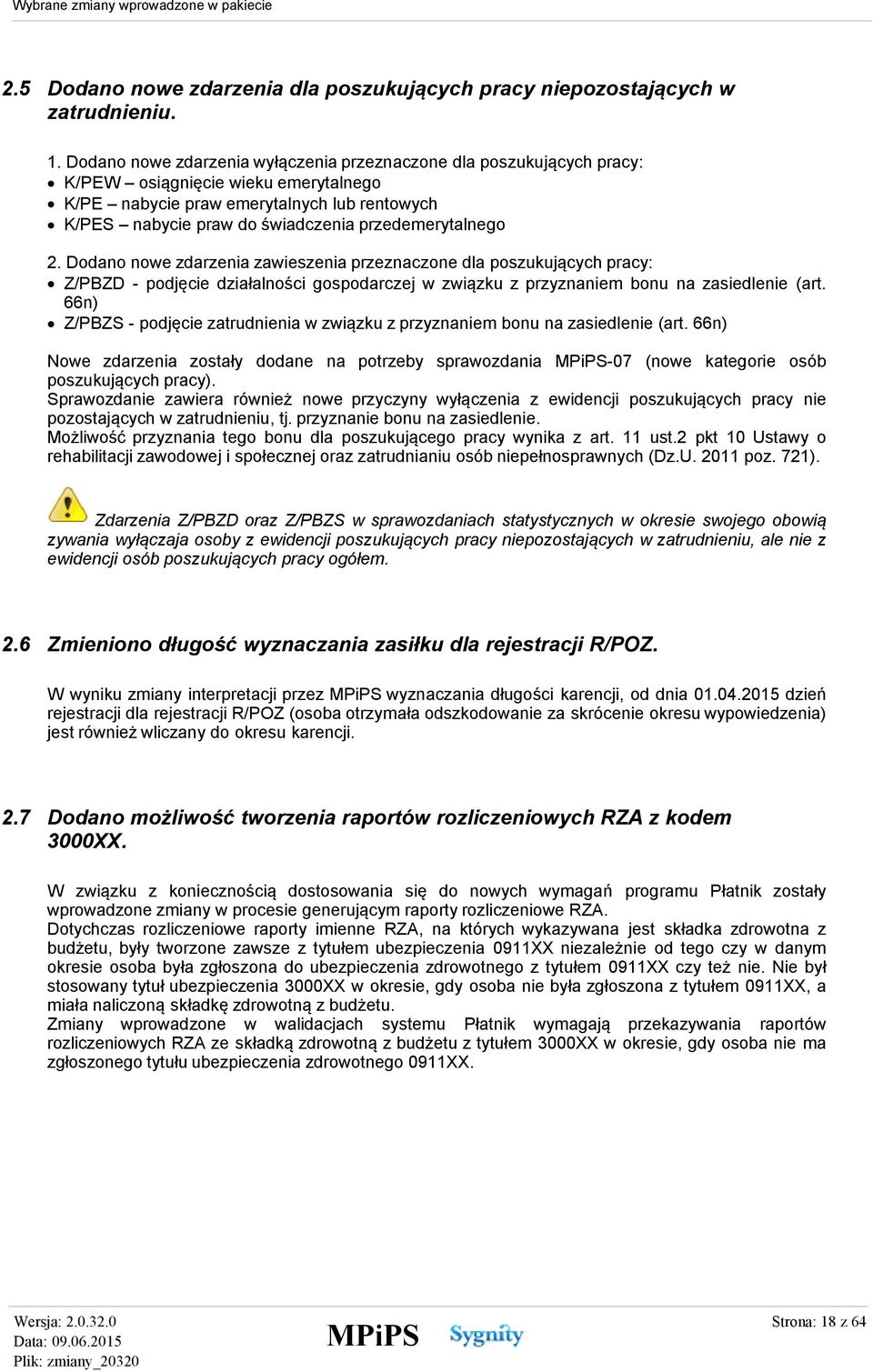 Wybrane zmiany wprowadzone w pakiecie

2.5 Dodano nowe zdarzenia dla poszukujących pracy niepozostających w zatrudnieniu.

1. Dodano nowe zdarzenia wyłączenia przeznaczone dla poszukujących pracy:
• K/PEW – osiągnięcie wieku emerytalnego
• K/PE – nabycie praw emerytalnych lub rentowych
• K/PES – nabycie praw do świadczenia przedemerytalnego

2. Dodano nowe zdarzenia zawieszenia przeznaczone dla poszukujących pracy:
• Z/PBZD - podjęcie działalności gospodarczej w związku z przyznaniem bonu na zasiedlenie (art. 66n)
• Z/PBZS - podjęcie zatrudnienia w związku z przyznaniem bonu na zasiedlenie (art. 66n)

Nowe zdarzenia zostały dodane na potrzeby sprawozdania MPiPS-07 (nowe kategorie osób poszukujących pracy).
Sprawozdanie zawiera również nowe przyczyny wyłączenia z ewidencji poszukujących pracy nie pozostających w zatrudnieniu, tj. przyznanie bonu na zasiedlenie.
Możliwość przyznania tego bonu dla poszukującego pracy wynika z art. 11 ust.2 pkt 10 Ustawy o rehabilitacji zawodowej i społecznej oraz zatrudnianiu osób niepełnosprawnych (Dz.U. 2011 poz. 721).

Zdarzenia Z/PBZD oraz Z/PBZS w sprawozdaniach statystycznych w okresie swojego obowiązywania wyłączaja osoby z ewidencji poszukujących pracy niepozostających w zatrudnieniu, ale nie z ewidencji osób poszukujących pracy ogółem.

2.6 Zmieniono długość wyznaczania zasiłku dla rejestracji R/POZ.

W wyniku zmiany interpretacji przez MPiPS wyznaczania długości karencji, od dnia 01.04.2015 dzień rejestracji dla rejestracji R/POZ (osoba otrzymała odszkodowanie za skrócenie okresu wypowiedzenia) jest również wliczany do okresu karencji.

2.7 Dodano możliwość tworzenia raportów rozliczeniowych RZA z kodem 3000XX.

W związku z koniecznością dostosowania się do nowych wymagań programu Płatnik zostały wprowadzone zmiany w procesie generującym raporty rozliczeniowe RZA.
Dotychczas rozliczeniowe raporty imienne RZA, na których wykazywana jest składka zdrowotna z budżetu, były tworzone zawsze z tytułem ubezpieczenia 0911XX niezależnie od tego czy w danym okresie osoba była zgłoszona do ubezpieczenia zdrowotnego z tytułem 0911XX czy też nie. Nie był stosowany tytuł ubezpieczenia 3000XX w okresie, gdy osoba nie była zgłoszona z tytułem 0911XX, a miała naliczoną składkę zdrowotną z budżetu.
Zmiany wprowadzone w walidacjach systemu Płatnik wymagają przekazywania raportów rozliczeniowych RZA ze składką zdrowotną z budżetu z tytułem 3000XX w okresie, gdy osoba nie ma zgłoszonego tytułu ubezpieczenia zdrowotnego 0911XX.

Wersja: 2.0.32.0
Data: 09.06.2015
Plik: zmiany_20320
MPiPS Sygnity
Strona: 18 z 64